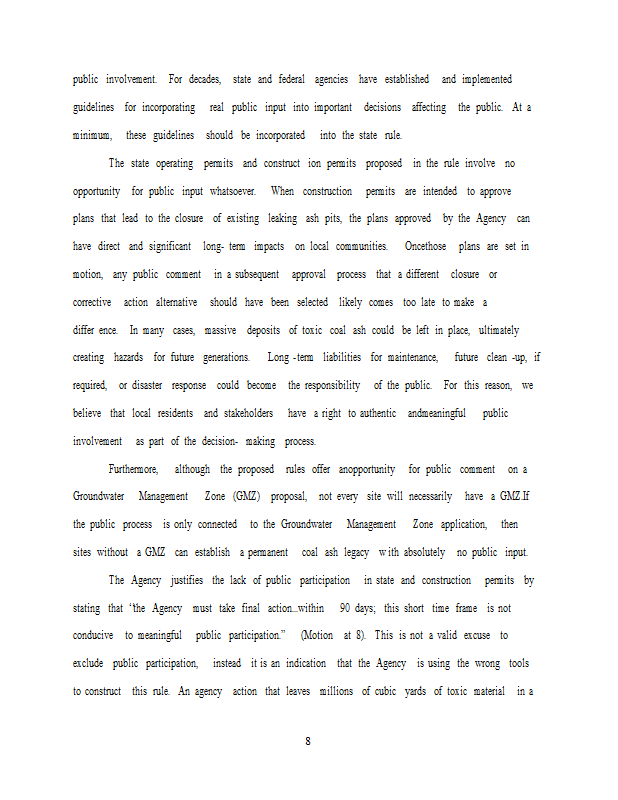 public involvement. For decades, state and federal agencies have established and implemented guidelines for incorporating real public input into important decisions affecting the public. At a minimum, these guidelines should be incorporated into the state rule.

The state operating permits and construct ion permits proposed in the rule involve no opportunity for public input whatsoever. When construction permits are intended to approve plans that lead to the closure of existing leaking ash pits, the plans approved by the Agency can have direct and significant long- term impacts on local communities. Oncethose plans are set in motion, any public comment in a subsequent approval process that a different closure or corrective action alternative should have been selected likely comes too late to make a differ ence. In many cases, massive deposits of toxic coal ash could be left in place, ultimately creating hazards for future generations. Long -term liabilities for maintenance, future clean -up, if required, or disaster response could become the responsibility of the public. For this reason, we believe that local residents and stakeholders have a right to authentic andmeaningful public involvement as part of the decision- making process.

Furthermore, although the proposed rules offer anopportunity for public comment on a Groundwater Management Zone (GMZ) proposal, not every site will necessarily have a GMZ.If the public process is only connected to the Groundwater Management Zone application, then sites without a GMZ can establish a permanent coal ash legacy w ith absolutely no public input.

The Agency justifies the lack of public participation in state and construction permits by stating that 'the Agency must take final action...within 90 days; this short time frame is not conducive to meaningful public participation." (Motion at 8). This is not a valid excuse to exclude public participation, instead it is an indication that the Agency is using the wrong tools to construct this rule. An agency action that leaves millions of cubic yards of toxic material in a

8